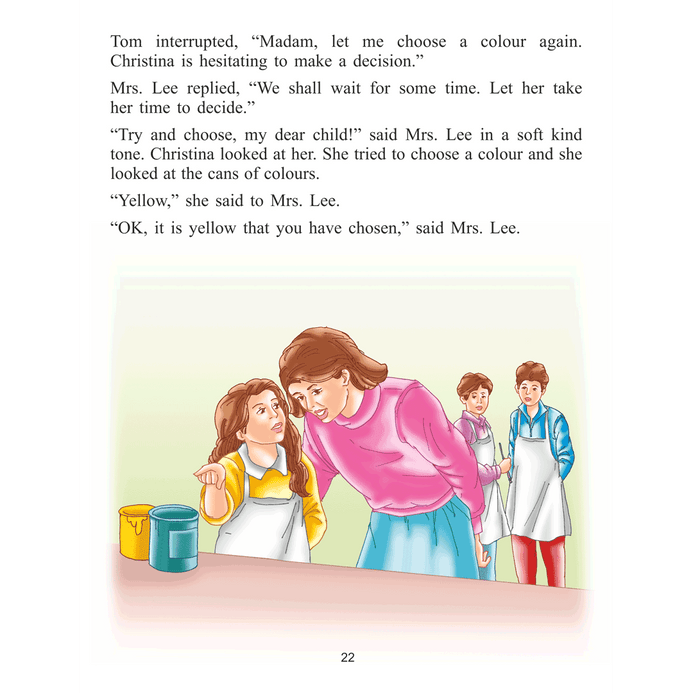 Tom interrupted, "Madam, let me choose a colour again. Christina is hesitating to make a decision."

Mrs. Lee replied, "We shall wait for some time. Let her take her time to decide."

"Try and choose, my dear child!" said Mrs. Lee in a soft kind tone. Christina looked at her. She tried to choose a colour and she looked at the cans of colours.

"Yellow," she said to Mrs. Lee.

"OK, it is yellow that you have chosen," said Mrs. Lee.

22